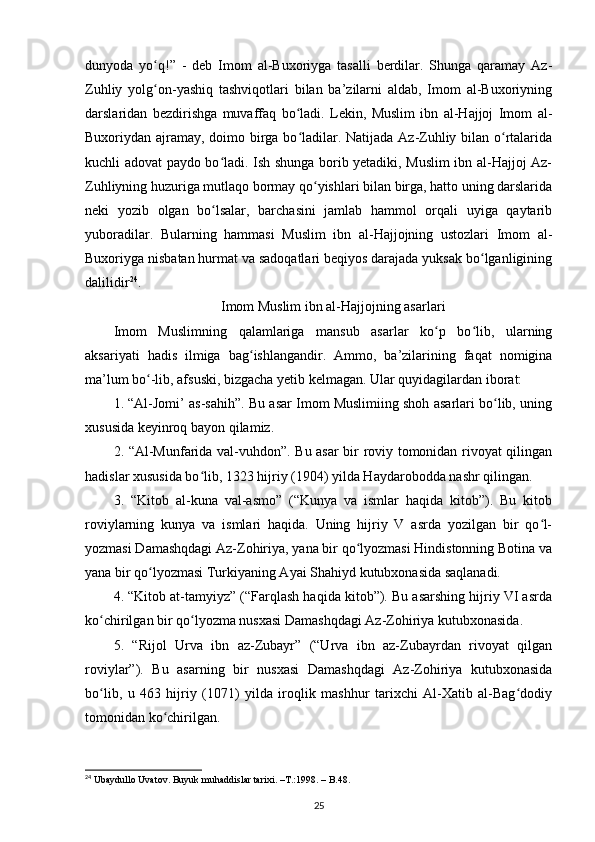 dunyoda yo‘q!” - deb Imom al-Buxoriyga tasalli berdilar. Shunga qaramay Az-Zuhliy yolg‘on-yashiq tashviqotlari bilan ba’zilarni aldab, Imom al-Buxoriyning darslaridan bezdirishga muvaffaq bo‘ladi. Lekin, Muslim ibn al-Hajjoj Imom al-Buxoriydan ajramay, doimo birga bo‘ladilar. Natijada Az-Zuhliy bilan o‘rtalarida kuchli adovat paydo bo‘ladi. Ish shunga borib yetadiki, Muslim ibn al-Hajjoj Az-Zuhliyning huzuriga mutlaqo bormay qo‘yishlari bilan birga, hatto uning darslarida neki yozib olgan bo‘lsalar, barchasini jamlab hammol orqali uyiga qaytarib yuboradilar. Bularning hammasi Muslim ibn al-Hajjojning ustozlari Imom al-Buxoriyga nisbatan hurmat va sadoqatlari beqiyos darajada yuksak bo‘lganligining dalilidir$^{24}$.

Imom Muslim ibn al-Hajjojning asarlari

Imom Muslimning qalamlariga mansub asarlar ko‘p bo‘lib, ularning aksariyati hadis ilmiga bag‘ishlangandir. Ammo, ba’zilarining faqat nomigina ma’lum bo‘-lib, afsuski, bizgacha yetib kelmagan. Ular quyidagilardan iborat:

1. “Al-Jomi’ as-sahih”. Bu asar Imom Muslimiing shoh asarlari bo‘lib, uning xususida keyinroq bayon qilamiz.

2. “Al-Munfarida val-vuhdon”. Bu asar bir roviy tomonidan rivoyat qilingan hadislar xususida bo‘lib, 1323 hijriy (1904) yilda Haydarobodda nashr qilingan.

3. “Kitob al-kuna val-asmo” (“Kunya va ismlar haqida kitob”). Bu kitob roviylarning kunya va ismlari haqida. Uning hijriy V asrda yozilgan bir qo‘l-yozmasi Damashqdagi Az-Zohiriya, yana bir qo‘lyozmasi Hindistonning Botina va yana bir qo‘lyozmasi Turkiyaning Ayai Shahiyd kutubxonasida saqlanadi.

4. “Kitob at-tamyiyz” (“Farqlash haqida kitob”). Bu asarshing hijriy VI asrda ko‘chirilgan bir qo‘lyozma nusxasi Damashqdagi Az-Zohiriya kutubxonasida.

5. “Rijol Urva ibn az-Zubayr” (“Urva ibn az-Zubayrdan rivoyat qilgan roviylar”). Bu asarning bir nusxasi Damashqdagi Az-Zohiriya kutubxonasida bo‘lib, u 463 hijriy (1071) yilda iroqlik mashhur tarixchi Al-Xatib al-Bag‘dodiy tomonidan ko‘chirilgan.

$^{24}$ Ubaydullo Uvatov. Buyuk muhaddislar tarixi. –T.:1998. – B.48.

25